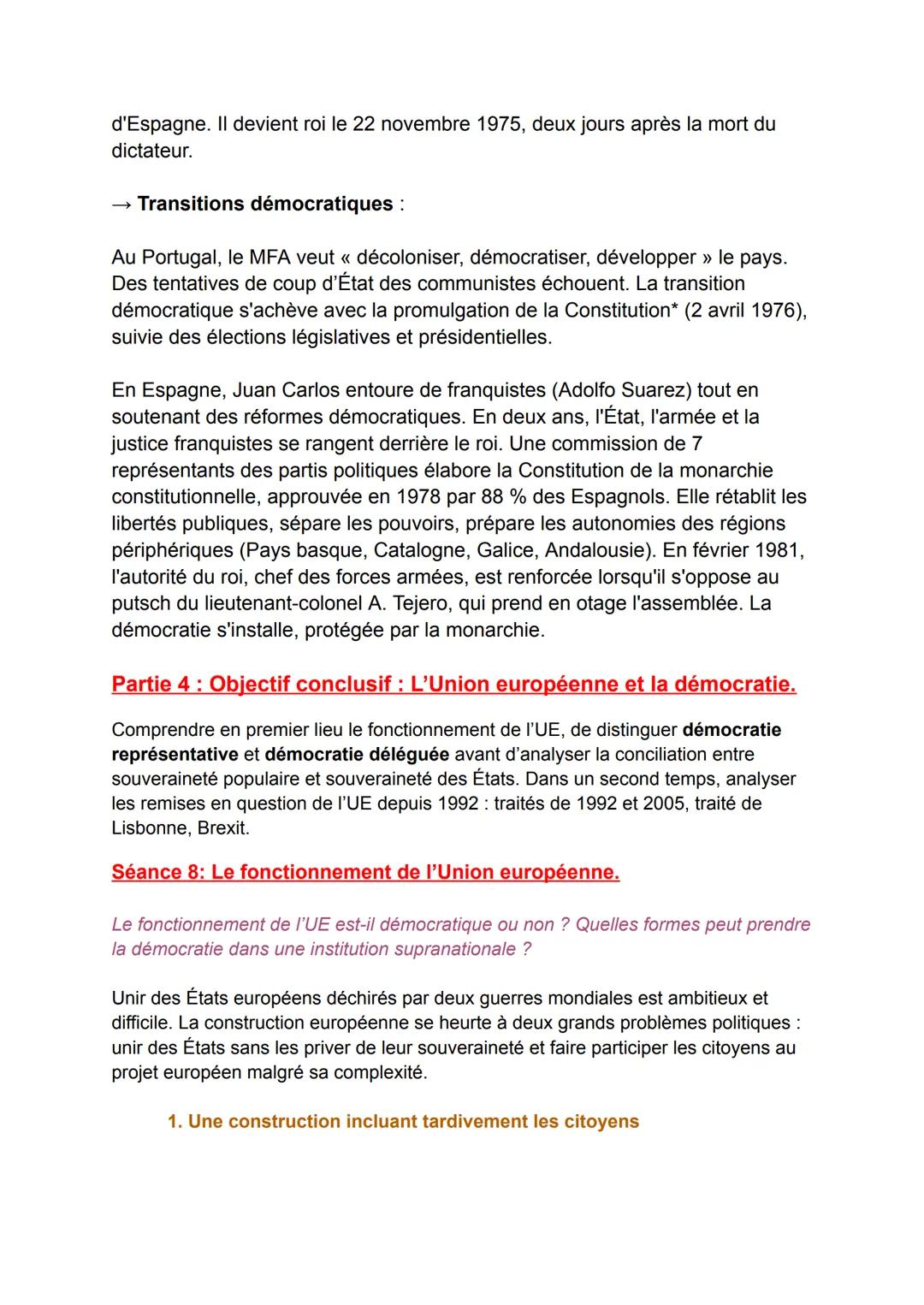 d'Espagne. Il devient roi le 22 novembre 1975, deux jours après la mort du dictateur.

→ Transitions démocratiques :

Au Portugal, le MFA veut « décoloniser, démocratiser, développer » le pays. Des tentatives de coup d'État des communistes échouent. La transition démocratique s'achève avec la promulgation de la Constitution* (2 avril 1976), suivie des élections législatives et présidentielles.

En Espagne, Juan Carlos entoure de franquistes (Adolfo Suarez) tout en soutenant des réformes démocratiques. En deux ans, l'État, l'armée et la justice franquistes se rangent derrière le roi. Une commission de 7 représentants des partis politiques élabore la Constitution de la monarchie constitutionnelle, approuvée en 1978 par 88 % des Espagnols. Elle rétablit les libertés publiques, sépare les pouvoirs, prépare les autonomies des régions périphériques (Pays basque, Catalogne, Galice, Andalousie). En février 1981, l'autorité du roi, chef des forces armées, est renforcée lorsqu'il s'oppose au putsch du lieutenant-colonel A. Tejero, qui prend en otage l'assemblée. La démocratie s'installe, protégée par la monarchie.

Partie 4 : Objectif conclusif : L'Union européenne et la démocratie.

Comprendre en premier lieu le fonctionnement de l'UE, de distinguer démocratie représentative et démocratie déléguée avant d'analyser la conciliation entre souveraineté populaire et souveraineté des États. Dans un second temps, analyser les remises en question de l'UE depuis 1992 : traités de 1992 et 2005, traité de Lisbonne, Brexit.

Séance 8: Le fonctionnement de l'Union européenne.

Le fonctionnement de l'UE est-il démocratique ou non ? Quelles formes peut prendre la démocratie dans une institution supranationale ?

Unir des États européens déchirés par deux guerres mondiales est ambitieux et difficile. La construction européenne se heurte à deux grands problèmes politiques : unir des États sans les priver de leur souveraineté et faire participer les citoyens au projet européen malgré sa complexité.

1. Une construction incluant tardivement les citoyens